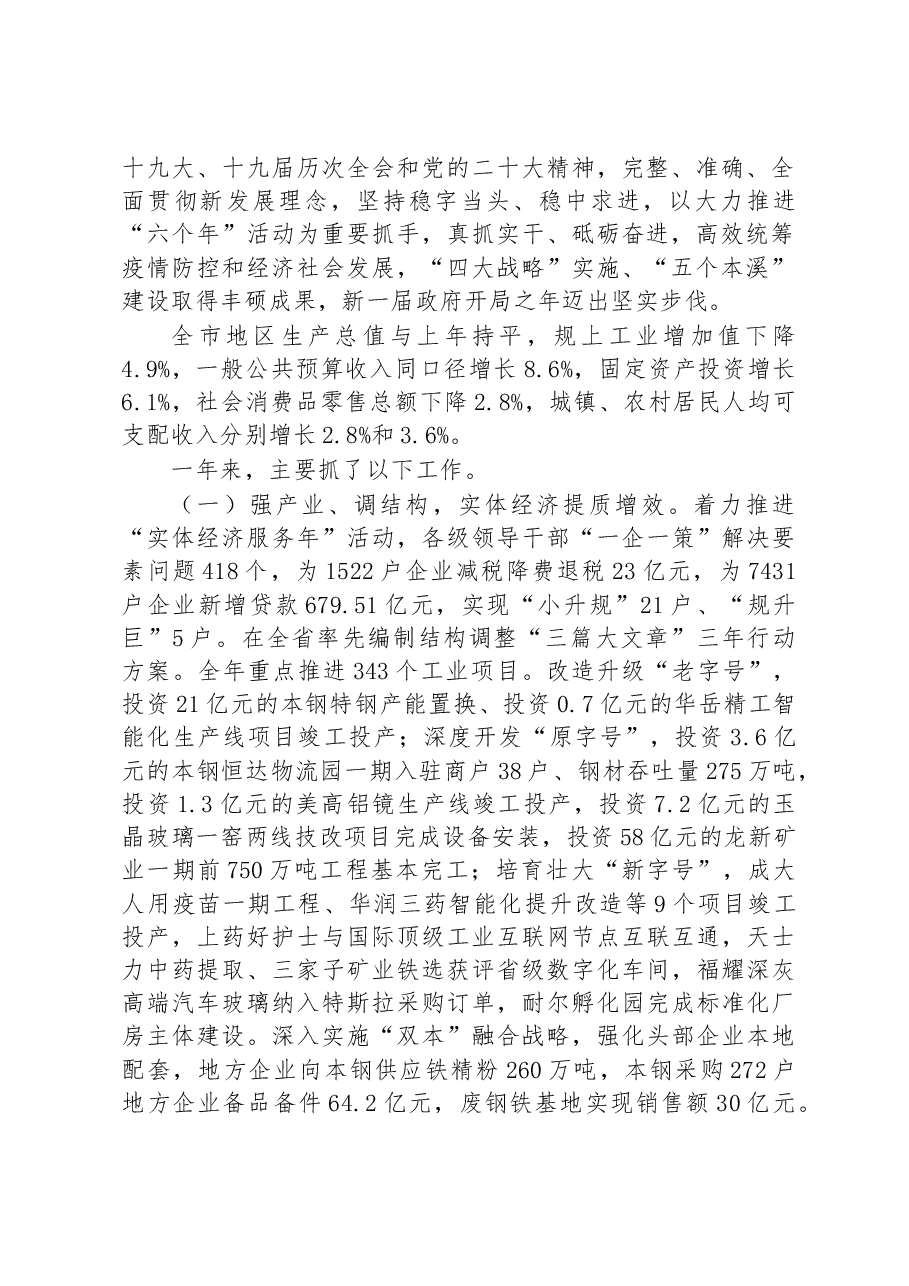 十九大、十九届历次全会和党的二十大精神，完整、准确、全面贯彻新发展理念，坚持稳字当头、稳中求进，以大力推进“六个年”活动为重要抓手，真抓实干、砥砺奋进，高效统筹疫情防控和经济社会发展，“四大战略”实施、“五个本溪”建设取得丰硕成果，新一届政府开局之年迈出坚实步伐。

全市地区生产总值与上年持平，规上工业增加值下降4.9%，一般公共预算收入同口径增长8.6%，固定资产投资增长6.1%，社会消费品零售总额下降2.8%，城镇、农村居民人均可支配收入分别增长2.8%和3.6%。

一年来，主要抓了以下工作。

（一）强产业、调结构，实体经济提质增效。着力推进“实体经济服务年”活动，各级领导干部“一企一策”解决要素问题418个，为1522户企业减税降费退税23亿元，为7431户企业新增贷款679.51亿元，实现“小升规”21户、“规升巨”5户。在全省率先编制结构调整“三篇大文章”三年行动方案。全年重点推进343个工业项目。改造升级“老字号”，投资21亿元的本钢特钢产能置换、投资0.7亿元的华岳精工智能化生产线项目竣工投产；深度开发“原字号”，投资3.6亿元的本钢恒达物流园一期入驻商户38户、钢材吞吐量275万吨，投资1.3亿元的美高铝镜生产线竣工投产，投资7.2亿元的玉晶玻璃一窑两线技改项目完成设备安装，投资58亿元的龙新矿业一期前750万吨工程基本完工；培育壮大“新字号”，成大人用疫苗一期工程、华润三药智能化提升改造等9个项目竣工投产，上药好护士与国际顶级工业互联网节点互联互通，天士力中药提取、三家子矿业铁选获评省级数字化车间，福耀深灰高端汽车玻璃纳入特斯拉采购订单，耐尔孵化园完成标准化厂房主体建设。深入实施“双本”融合战略，强化头部企业本地配套，地方企业向本钢供应铁精粉260万吨，本钢采购272户地方企业备品备件64.2亿元，废钢铁基地实现销售额30亿元。